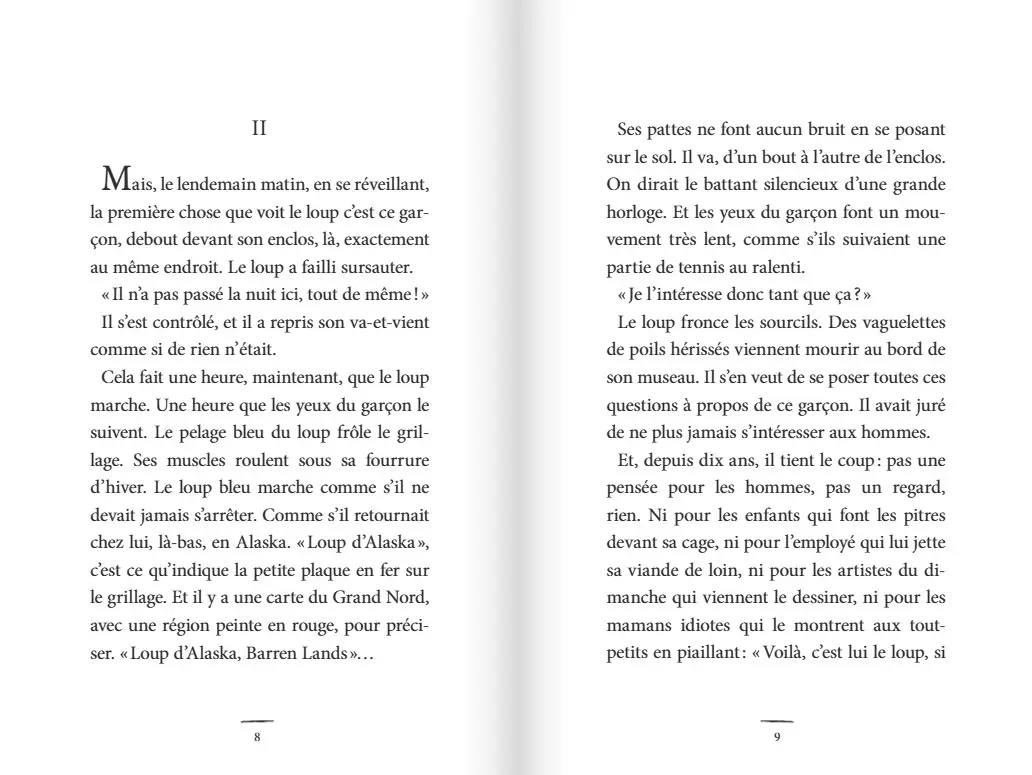 II

Mais, le lendemain matin, en se réveillant, la première chose que voit le loup c'est ce garçon, debout devant son enclos, là, exactement au même endroit. Le loup a failli sursauter.

« Il n'a pas passé la nuit ici, tout de même ! »

Il s'est contrôlé, et il a repris son va-et-vient comme si de rien n'était.

Cela fait une heure, maintenant, que le loup marche. Une heure que les yeux du garçon le suivent. Le pelage bleu du loup frôle le grillage. Ses muscles roulent sous sa fourrure d'hiver. Le loup bleu marche comme s'il ne devait jamais s'arrêter. Comme s'il retournait chez lui, là-bas, en Alaska. « Loup d'Alaska », c'est ce qu'indique la petite plaque en fer sur le grillage. Et il y a une carte du Grand Nord, avec une région peinte en rouge, pour préciser. « Loup d'Alaska, Barren Lands »…

8

Ses pattes ne font aucun bruit en se posant sur le sol. Il va, d'un bout à l'autre de l'enclos. On dirait le battant silencieux d'une grande horloge. Et les yeux du garçon font un mouvement très lent, comme s'ils suivaient une partie de tennis au ralenti.

« Je l'intéresse donc tant que ça ? »

Le loup fronce les sourcils. Des vaguelettes de poils hérissés viennent mourir au bord de son museau. Il s'en veut de se poser toutes ces questions à propos de ce garçon. Il avait juré de ne plus jamais s'intéresser aux hommes.

Et, depuis dix ans, il tient le coup : pas une pensée pour les hommes, pas un regard, rien. Ni pour les enfants qui font les pitres devant sa cage, ni pour l'employé qui lui jette sa viande de loin, ni pour les artistes du dimanche qui viennent le dessiner, ni pour les mamans idiotes qui le montrent aux tout-petits en piaillant : « Voilà, c'est lui le loup, si

9